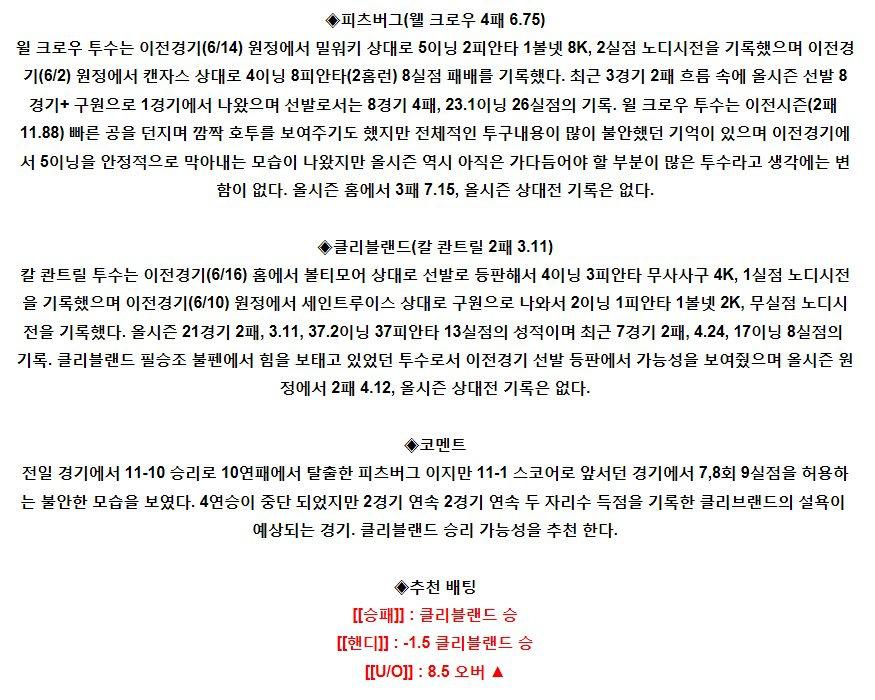 ◈피츠버그(웰 크로우 4패 6.75)
윌 크로우 투수는 이전경기(6/14) 원정에서 밀워키 상대로 5이닝 2피안타 1볼넷 8K, 2실점 노디시전을 기록했으며 이전경기(6/2) 원정에서 캔자스 상대로 4이닝 8피안타(2홈런) 8실점 패배를 기록했다. 최근 3경기 2패 흐름 속에 올시즌 선발 8경기+ 구원으로 1경기에서 나왔으며 선발로서는 8경기 4패, 23.1이닝 26실점의 기록. 윌 크로우 투수는 이전시즌(2패 11.88) 빠른 공을 던지며 깜짝 호투를 보여주기도 했지만 전체적인 투구내용이 많이 불안했던 기억이 있으며 이전경기에서 5이닝을 안정적으로 막아내는 모습이 나왔지만 올시즌 역시 아직은 가다듬어야 할 부분이 많은 투수라고 생각에는 변함이 없다. 올시즌 홈에서 3패 7.15, 올시즌 상대전 기록은 없다.

◈클리블랜드(칼 콴트릴 2패 3.11)
칼 콴트릴 투수는 이전경기(6/16) 홈에서 볼티모어 상대로 선발로 등판해서 4이닝 3피안타 무사사구 4K, 1실점 노디시전을 기록했으며 이전경기(6/10) 원정에서 세인트루이스 상대로 구원으로 나와서 2이닝 1피안타 1볼넷 2K, 무실점 노디시전을 기록했다. 올시즌 21경기 2패, 3.11, 37.2이닝 37피안타 13실점의 성적이며 최근 7경기 2패, 4.24, 17이닝 8실점의 기록. 클리블랜드 필승조 불펜에서 힘을 보태고 있었던 투수로서 이전경기 선발 등판에서 가능성을 보여줬으며 올시즌 원정에서 2패 4.12, 올시즌 상대전 기록은 없다.

◈코멘트
전일 경기에서 11-10 승리로 10연패에서 탈출한 피츠버그 이지만 11-1 스코어로 앞서던 경기에서 7,8회 9실점을 허용하는 불안한 모습을 보였다. 4연승이 중단 되었지만 2경기 연속 2경기 연속 두 자리수 득점을 기록한 클리브랜드의 설욕이 예상되는 경기. 클리블랜드 승리 가능성을 추천 한다.

◈추천 배팅
[[승패]] : 클리블랜드 승
[[핸디]] : -1.5 클리블랜드 승
[[U/O]] : 8.5 오버 ▲